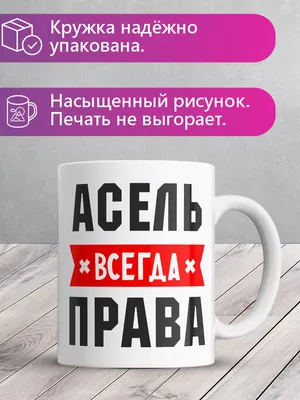 Кружка надёжно упакована.

Насыщенный рисунок. Печать не выгорает.

АСЕЛЬ
ВСЕГДА
ПРАВА